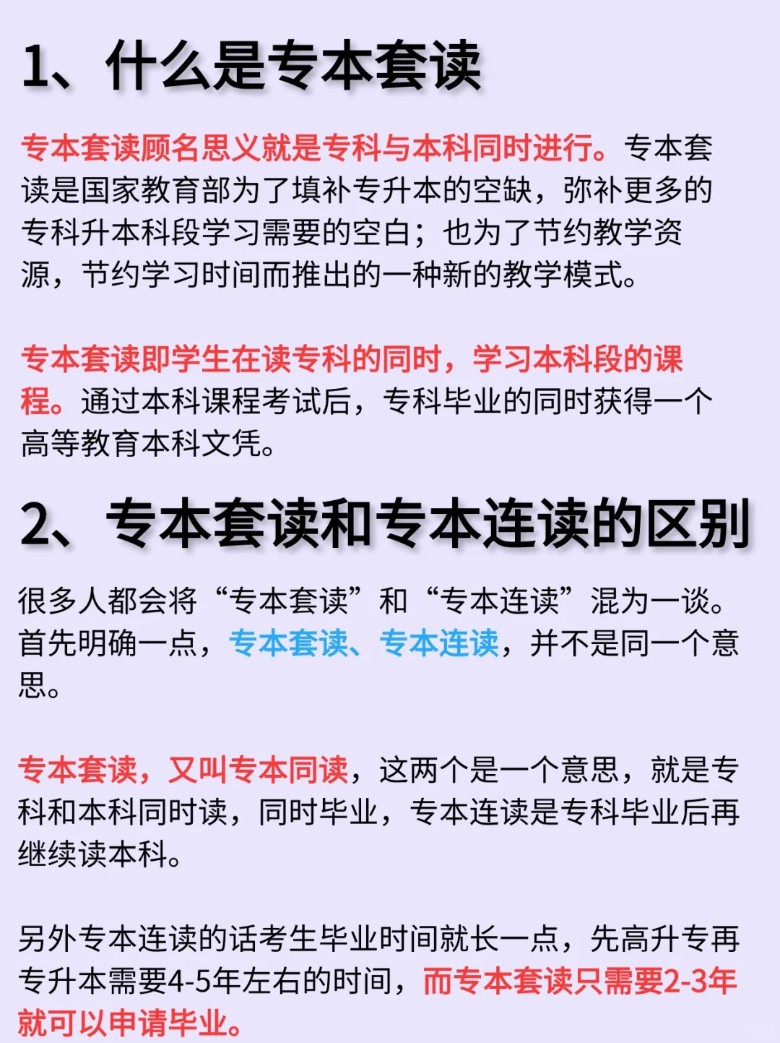 1、什么是专本套读

专本套读顾名思义就是专科与本科同时进行。专本套读是国家教育部为了填补专升本的空缺，弥补更多的专科升本科段学习需要的空白；也为了节约教学资源，节约学习时间而推出的一种新的教学模式。

专本套读即学生在读专科的同时，学习本科段的课程。通过本科课程考试后，专科毕业的同时获得一个高等教育本科文凭。

2、专本套读和专本连读的区别

很多人都会将“专本套读”和“专本连读”混为一谈。首先明确一点，专本套读、专本连读，并不是同一个意思。

专本套读，又叫专本同读，这两个是一个意思，就是专科和本科同时读，同时毕业，专本连读是专科毕业后再继续读本科。

另外专本连读的话考生毕业时间就长一点，先高升专再专升本需要4-5年左右的时间，而专本套读只需要2-3年就可以申请毕业。